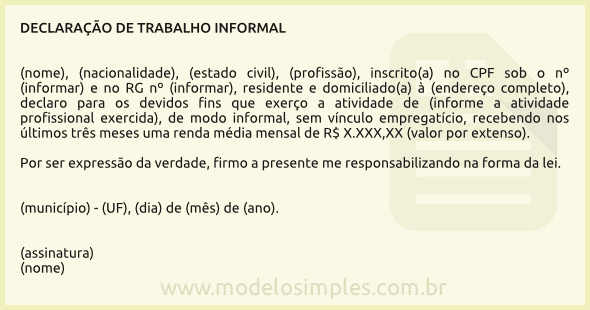 DECLARAÇÃO DE TRABALHO INFORMAL

(nome), (nacionalidade), (estado civil), (profissão), inscrito(a) no CPF sob o nº (informar) e no RG nº (informar), residente e domiciliado(a) à (endereço completo), declaro para os devidos fins que exerço a atividade de (informe a atividade profissional exercida), de modo informal, sem vínculo empregatício, recebendo nos últimos três meses uma renda média mensal de R$ X.XXX,XX (valor por extenso).

Por ser expressão da verdade, firmo a presente me responsabilizando na forma da lei.

(município) - (UF), (dia) de (mês) de (ano).

(assinatura)
(nome)

www.modelosimples.com.br